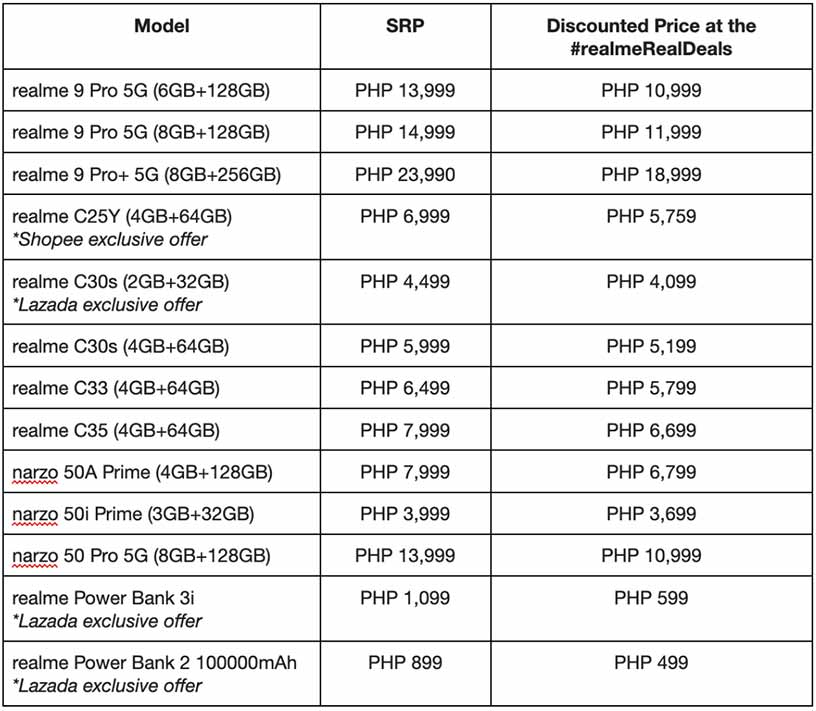 | Model | SRP | Discounted Price at the #realmeRealDeals |
|---|---|---|
| realme 9 Pro 5G (6GB+128GB) | PHP 13,999 | PHP 10,999 |
| realme 9 Pro 5G (8GB+128GB) | PHP 14,999 | PHP 11,999 |
| realme 9 Pro+ 5G (8GB+256GB) | PHP 23,990 | PHP 18,999 |
| realme C25Y (4GB+64GB) *Shopee exclusive offer | PHP 6,999 | PHP 5,759 |
| realme C30s (2GB+32GB) *Lazada exclusive offer | PHP 4,499 | PHP 4,099 |
| realme C30s (4GB+64GB) | PHP 5,999 | PHP 5,199 |
| realme C33 (4GB+64GB) | PHP 6,499 | PHP 5,799 |
| realme C35 (4GB+64GB) | PHP 7,999 | PHP 6,699 |
| narzo 50A Prime (4GB+128GB) | PHP 7,999 | PHP 6,799 |
| narzo 50i Prime (3GB+32GB) | PHP 3,999 | PHP 3,699 |
| narzo 50 Pro 5G (8GB+128GB) | PHP 13,999 | PHP 10,999 |
| realme Power Bank 3i *Lazada exclusive offer | PHP 1,099 | PHP 599 |
| realme Power Bank 2 100000mAh *Lazada exclusive offer | PHP 899 | PHP 499 |